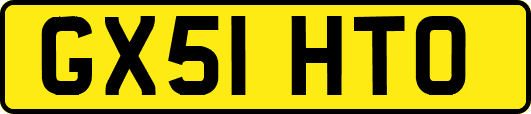 GX51 HTO